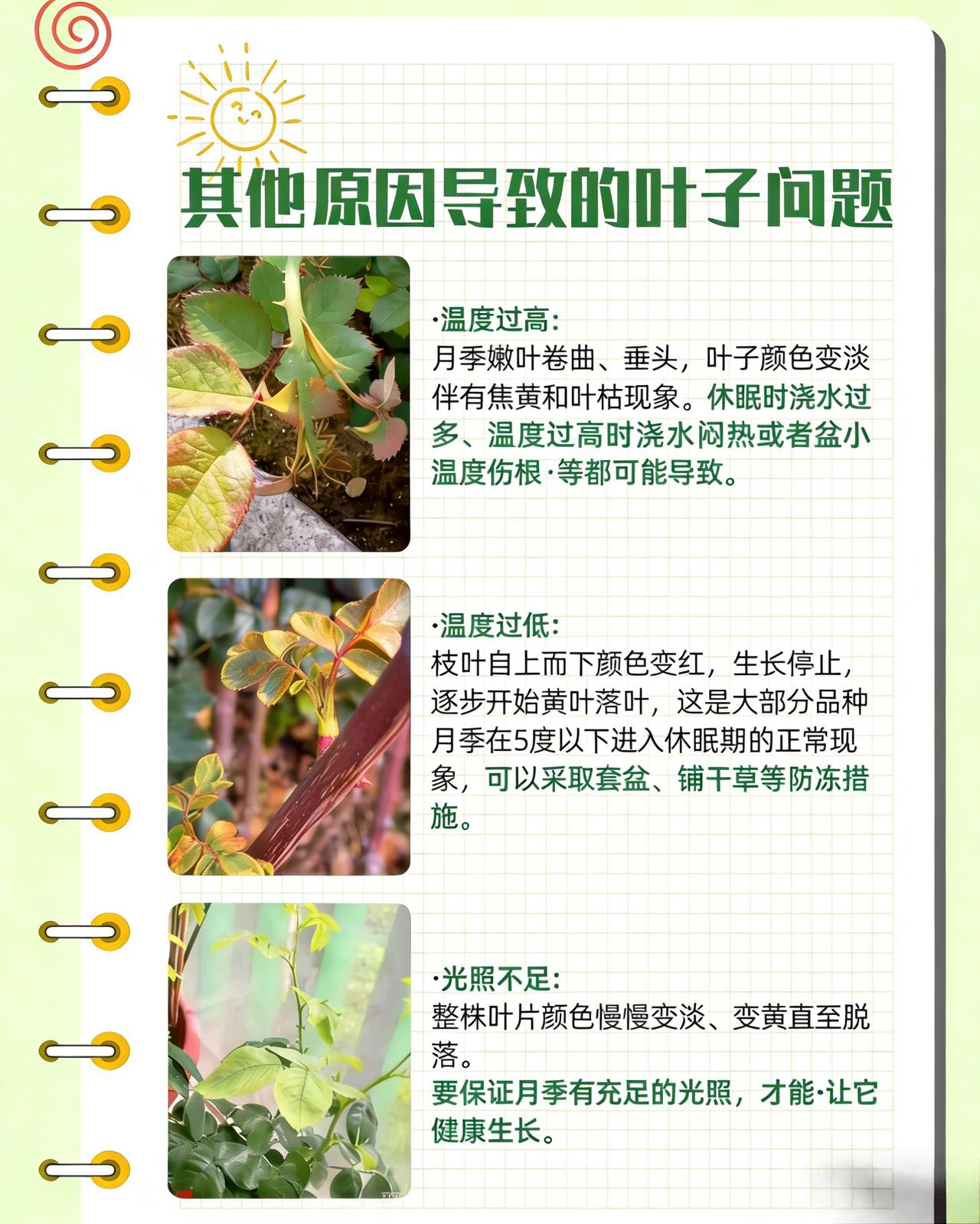 其他原因导致的叶子问题

·温度过高:
月季嫩叶卷曲、垂头，叶子颜色变淡伴有焦黄和叶枯现象。休眠时浇水过多、温度过高时浇水闷热或者盆小温度伤根·等都可能导致。

·温度过低:
枝叶自上而下颜色变红，生长停止，逐步开始黄叶落叶，这是大部分品种月季在5度以下进入休眠期的正常现象，可以采取套盆、铺干草等防冻措施。

·光照不足:
整株叶片颜色慢慢变淡、变黄直至脱落。
要保证月季有充足的光照，才能·让它健康生长。